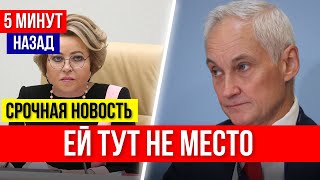 5 МИНУТ
НАЗАД

СРОЧНАЯ НОВОСТЬ

ЕЙ ТУТ НЕ МЕСТО